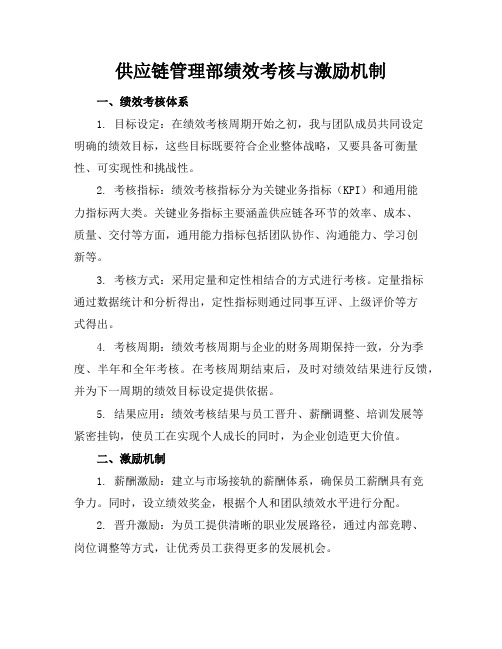 供应链管理部绩效考核与激励机制

一、绩效考核体系

1. 目标设定：在绩效考核周期开始之初，我与团队成员共同设定明确的绩效目标，这些目标既要符合企业整体战略，又要具备可衡量性、可实现性和挑战性。

2. 考核指标：绩效考核指标分为关键业务指标（KPI）和通用能力指标两大类。关键业务指标主要涵盖供应链各环节的效率、成本、质量、交付等方面，通用能力指标包括团队协作、沟通能力、学习创新等。

3. 考核方式：采用定量和定性相结合的方式进行考核。定量指标通过数据统计和分析得出，定性指标则通过同事互评、上级评价等方式得出。

4. 考核周期：绩效考核周期与企业的财务周期保持一致，分为季度、半年和全年考核。在考核周期结束后，及时对绩效结果进行反馈，并为下一周期的绩效目标设定提供依据。

5. 结果应用：绩效考核结果与员工晋升、薪酬调整、培训发展等紧密挂钩，使员工在实现个人成长的同时，为企业创造更大价值。

二、激励机制

1. 薪酬激励：建立与市场接轨的薪酬体系，确保员工薪酬具有竞争力。同时，设立绩效奖金，根据个人和团队绩效水平进行分配。

2. 晋升激励：为员工提供清晰的职业发展路径，通过内部竞聘、岗位调整等方式，让优秀员工获得更多的发展机会。